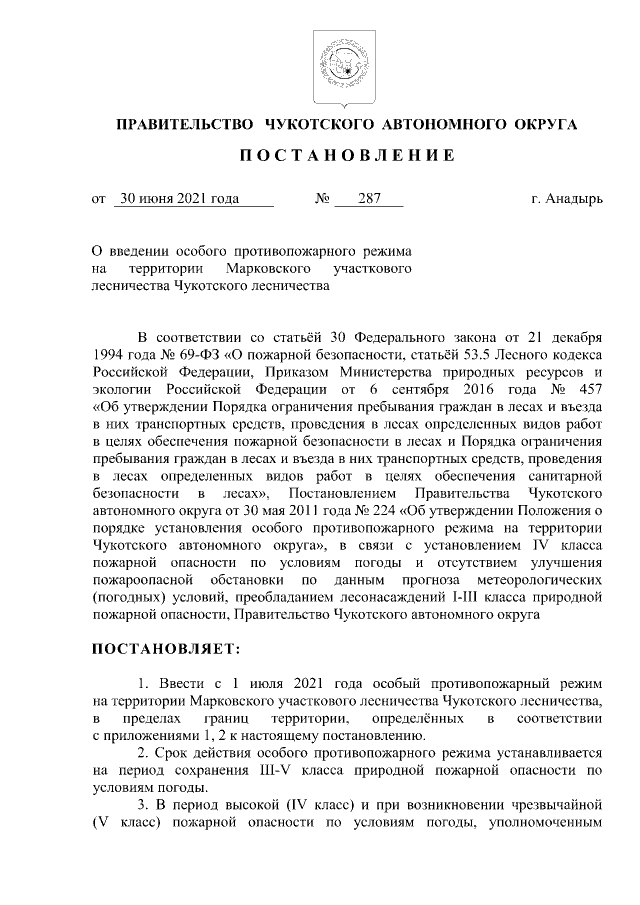 ПРАВИТЕЛЬСТВО ЧУКОТСКОГО АВТОНОМНОГО ОКРУГА

ПОСТАНОВЛЕНИЕ

от 30 июня 2021 года № 287 г. Анадырь

О введении особого противопожарного режима на территории Марковского участкового лесничества Чукотского лесничества

В соответствии со статьёй 30 Федерального закона от 21 декабря 1994 года № 69-ФЗ «О пожарной безопасности, статьёй 53.5 Лесного кодекса Российской Федерации, Приказом Министерства природных ресурсов и экологии Российской Федерации от 6 сентября 2016 года № 457 «Об утверждении Порядка ограничения пребывания граждан в лесах и въезда в них транспортных средств, проведения в лесах определенных видов работ в целях обеспечения пожарной безопасности в лесах и Порядка ограничения пребывания граждан в лесах и въезда в них транспортных средств, проведения в лесах определенных видов работ в целях обеспечения санитарной безопасности в лесах», Постановлением Правительства Чукотского автономного округа от 30 мая 2011 года № 224 «Об утверждении Положения о порядке установления особого противопожарного режима на территории Чукотского автономного округа», в связи с установлением IV класса пожарной опасности по условиям погоды и отсутствием улучшения пожароопасной обстановки по данным прогноза метеорологических (погодных) условий, преобладанием лесонасаждений I-III класса природной пожарной опасности, Правительство Чукотского автономного округа

ПОСТАНОВЛЯЕТ:

1. Ввести с 1 июля 2021 года особый противопожарный режим на территории Марковского участкового лесничества Чукотского лесничества, в пределах границ территории, определённых в соответствии с приложениями 1, 2 к настоящему постановлению.

2. Срок действия особого противопожарного режима устанавливается на период сохранения III-V класса природной пожарной опасности по условиям погоды.

3. В период высокой (IV класс) и при возникновении чрезвычайной (V класс) пожарной опасности по условиям погоды, уполномоченным